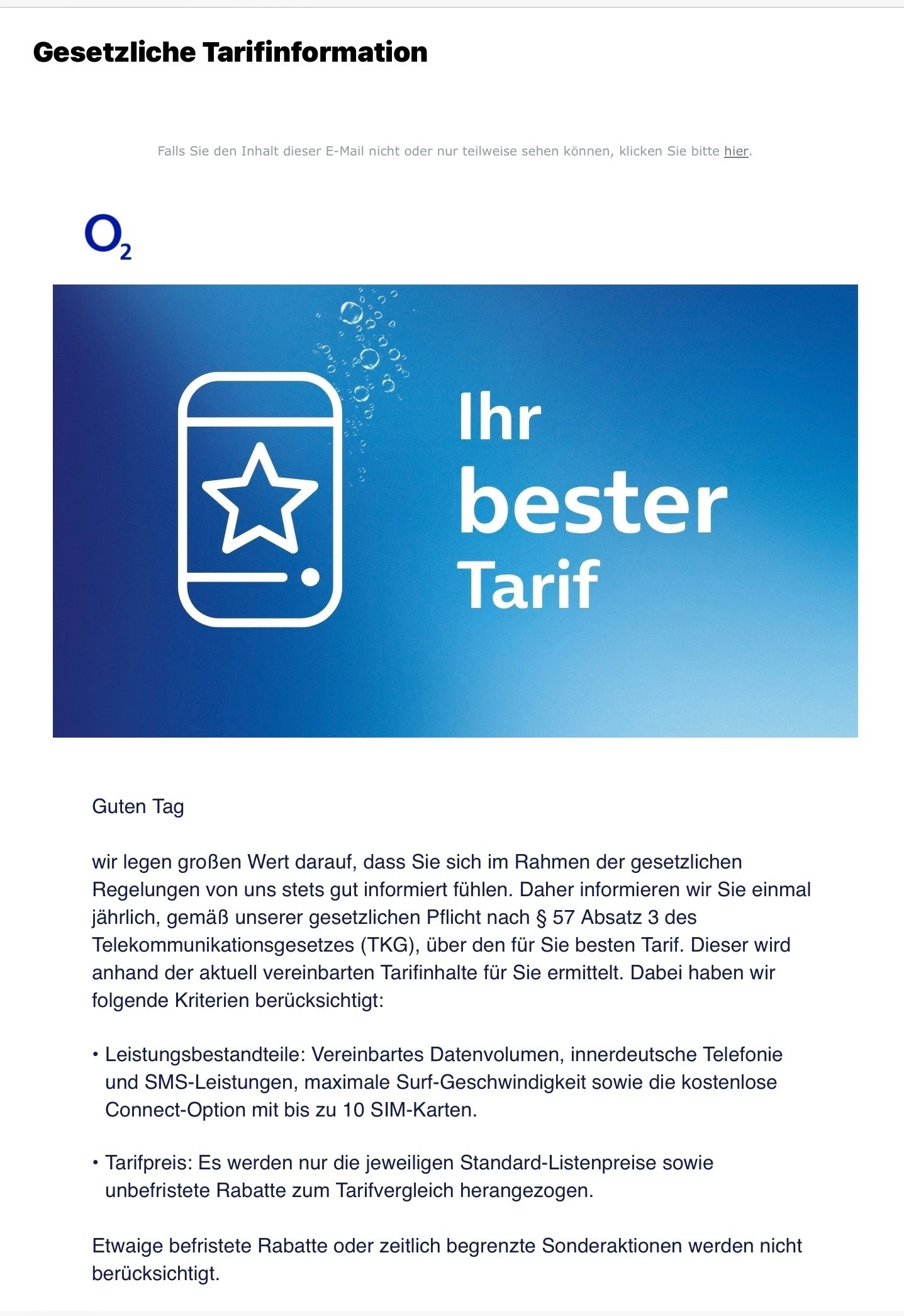 Gesetzliche Tarifinformation

Falls Sie den Inhalt dieser E-Mail nicht oder nur teilweise sehen können, klicken Sie bitte hier.

$O_2$

Ihr bester Tarif

Guten Tag

wir legen großen Wert darauf, dass Sie sich im Rahmen der gesetzlichen Regelungen von uns stets gut informiert fühlen. Daher informieren wir Sie einmal jährlich, gemäß unserer gesetzlichen Pflicht nach § 57 Absatz 3 des Telekommunikationsgesetzes (TKG), über den für Sie besten Tarif. Dieser wird anhand der aktuell vereinbarten Tarifinhalte für Sie ermittelt. Dabei haben wir folgende Kriterien berücksichtigt:

• Leistungsbestandteile: Vereinbartes Datenvolumen, innerdeutsche Telefonie und SMS-Leistungen, maximale Surf-Geschwindigkeit sowie die kostenlose Connect-Option mit bis zu 10 SIM-Karten.

• Tarifpreis: Es werden nur die jeweiligen Standard-Listenpreise sowie unbefristete Rabatte zum Tarifvergleich herangezogen.

Etwaige befristete Rabatte oder zeitlich begrenzte Sonderaktionen werden nicht berücksichtigt.